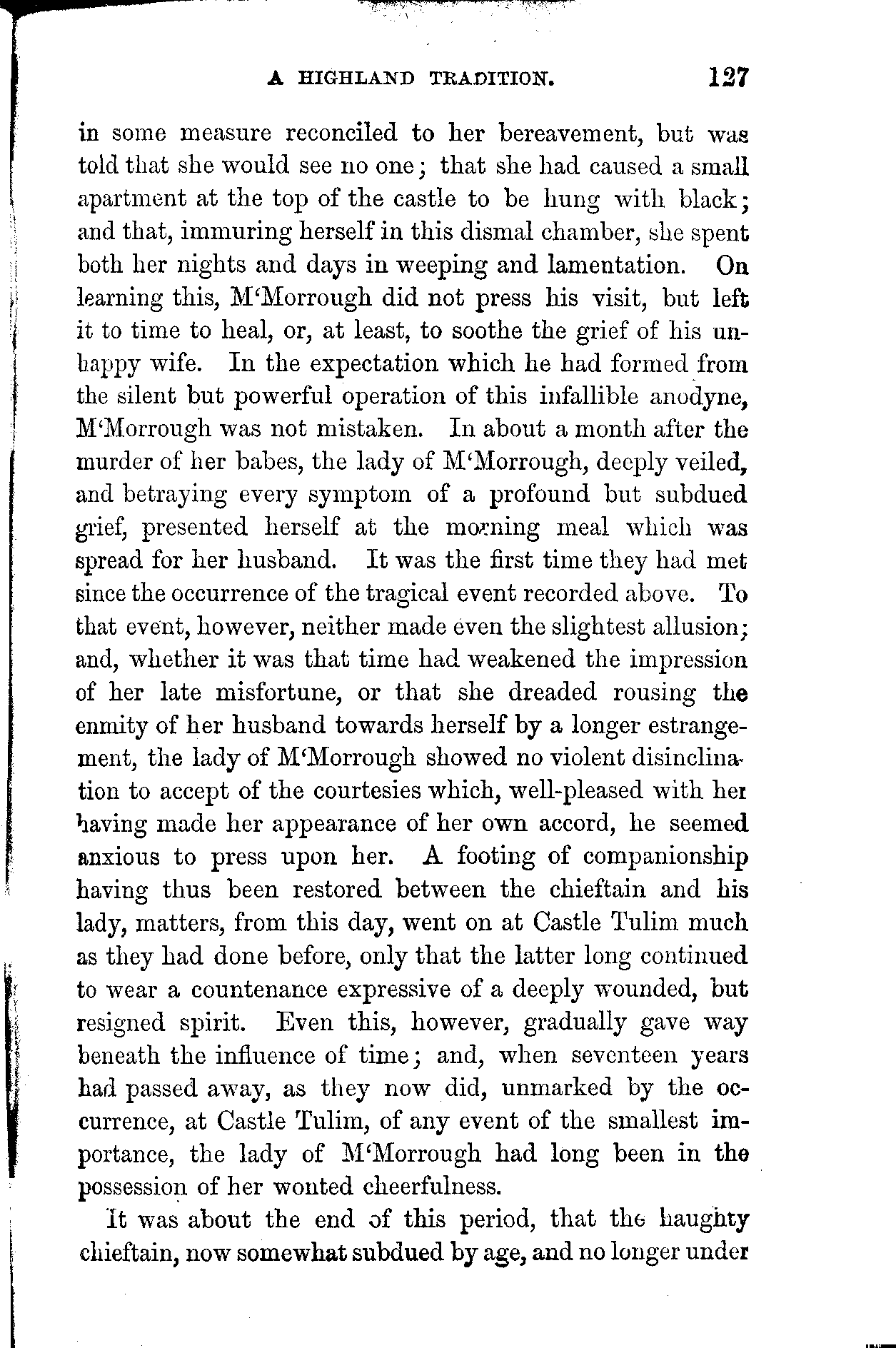 A HIGHLAND TRADITION. 127

in some measure reconciled to her bereavement, but was told that she would see no one; that she had caused a small apartment at the top of the castle to be hung with black; and that, immuring herself in this dismal chamber, she spent both her nights and days in weeping and lamentation. On learning this, M'Morrough did not press his visit, but left it to time to heal, or, at least, to soothe the grief of his unhappy wife. In the expectation which he had formed from the silent but powerful operation of this infallible anodyne, M'Morrough was not mistaken. In about a month after the murder of her babes, the lady of M'Morrough, deeply veiled, and betraying every symptom of a profound but subdued grief, presented herself at the morning meal which was spread for her husband. It was the first time they had met since the occurrence of the tragical event recorded above. To that event, however, neither made even the slightest allusion; and, whether it was that time had weakened the impression of her late misfortune, or that she dreaded rousing the enmity of her husband towards herself by a longer estrangement, the lady of M'Morrough showed no violent disinclination to accept of the courtesies which, well-pleased with her having made her appearance of her own accord, he seemed anxious to press upon her. A footing of companionship having thus been restored between the chieftain and his lady, matters, from this day, went on at Castle Tulim much as they had done before, only that the latter long continued to wear a countenance expressive of a deeply wounded, but resigned spirit. Even this, however, gradually gave way beneath the influence of time; and, when seventeen years had passed away, as they now did, unmarked by the occurrence, at Castle Tulim, of any event of the smallest importance, the lady of M'Morrough had long been in the possession of her wonted cheerfulness.

It was about the end of this period, that the haughty chieftain, now somewhat subdued by age, and no longer under